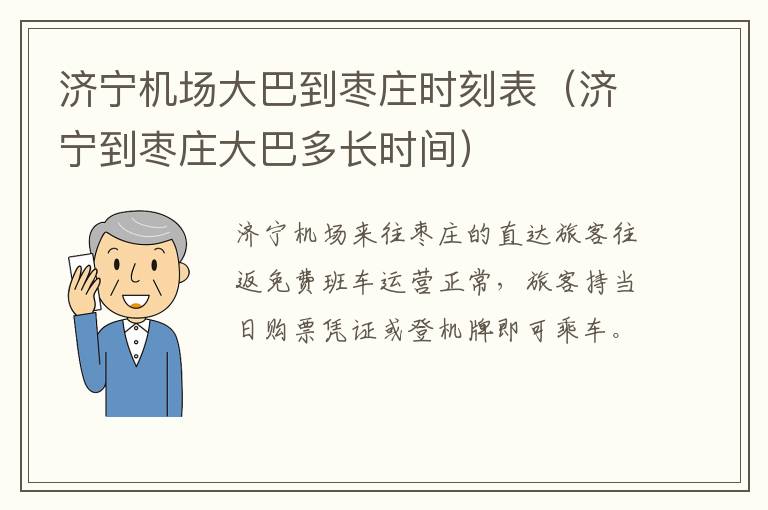 济宁机场大巴到枣庄时刻表（济宁到枣庄大巴多长时间）

济宁机场来往枣庄的直达旅客往返免费班车运营正常，旅客持当日购票凭证或登机牌即可乘车。